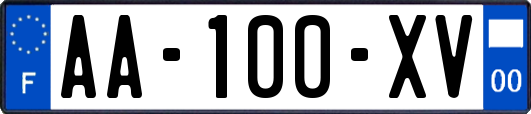 F

AA-100-XV

00